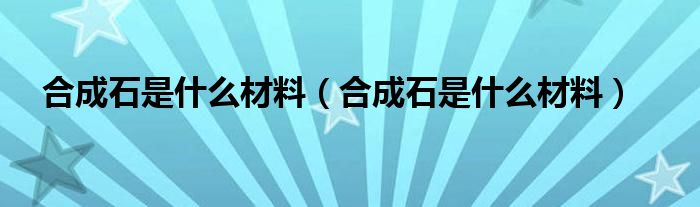 合成石是什么材料（合成石是什么材料）